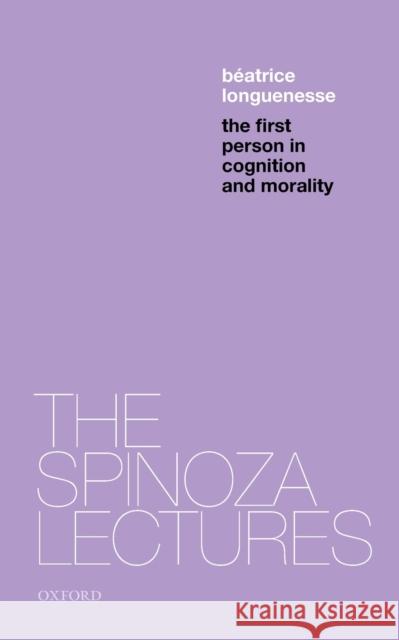 béatrice longuenesse

the first person in cognition and morality

THE SPINOZA LECTURES

OXFORD